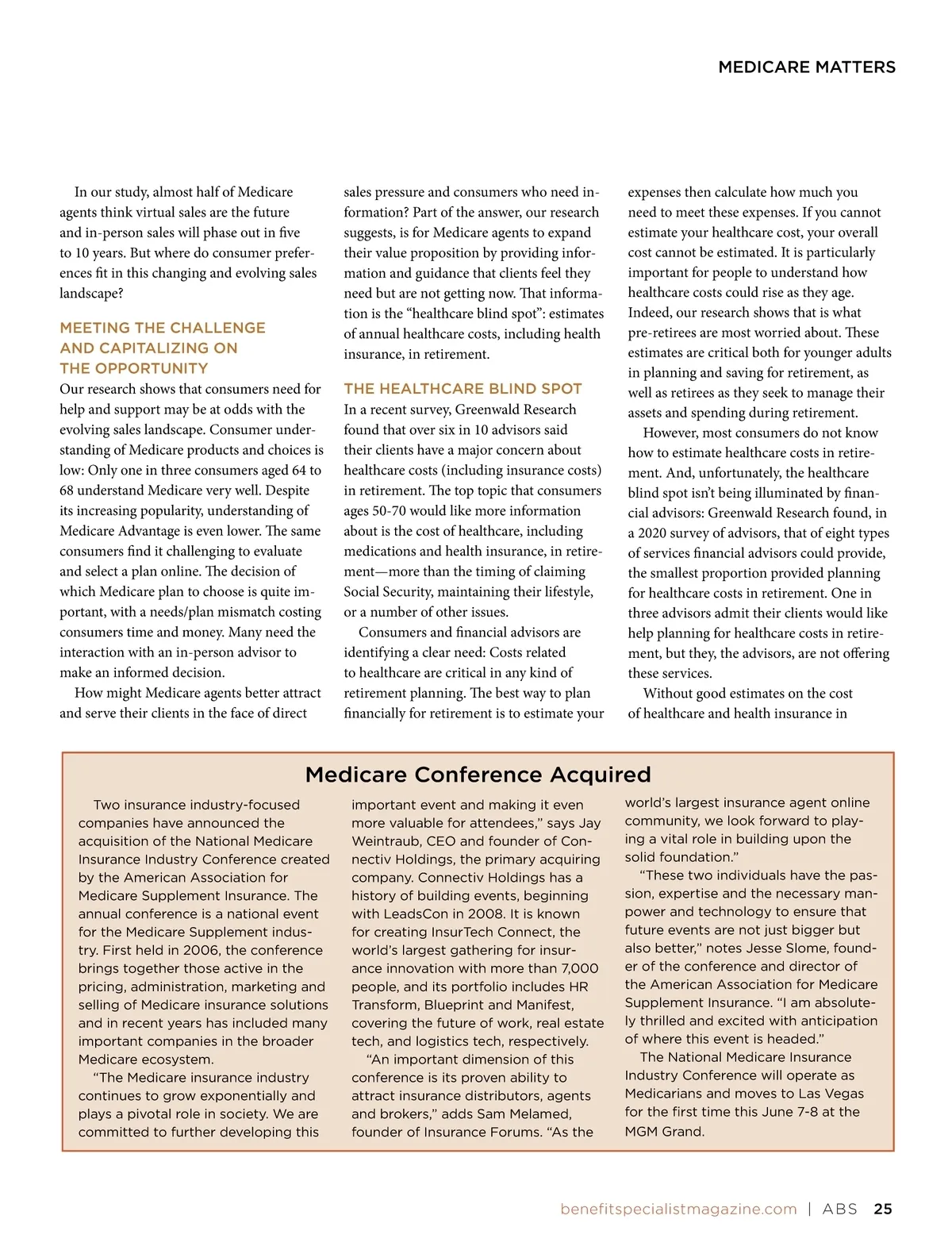 MEDICARE MATTERS

In our study, almost half of Medicare agents think virtual sales are the future and in-person sales will phase out in five to 10 years. But where do consumer preferences fit in this changing and evolving sales landscape?

MEETING THE CHALLENGE AND CAPITALIZING ON THE OPPORTUNITY

Our research shows that consumers need for help and support may be at odds with the evolving sales landscape. Consumer understanding of Medicare products and choices is low: Only one in three consumers aged 64 to 68 understand Medicare very well. Despite its increasing popularity, understanding of Medicare Advantage is even lower. The same consumers find it challenging to evaluate and select a plan online. The decision of which Medicare plan to choose is quite important, with a needs/plan mismatch costing consumers time and money. Many need the interaction with an in-person advisor to make an informed decision.

How might Medicare agents better attract and serve their clients in the face of direct sales pressure and consumers who need information? Part of the answer, our research suggests, is for Medicare agents to expand their value proposition by providing information and guidance that clients feel they need but are not getting now. That information is the “healthcare blind spot”: estimates of annual healthcare costs, including health insurance, in retirement.

THE HEALTHCARE BLIND SPOT

In a recent survey, Greenwald Research found that over six in 10 advisors said their clients have a major concern about healthcare costs (including insurance costs) in retirement. The top topic that consumers ages 50-70 would like more information about is the cost of healthcare, including medications and health insurance, in retirement—more than the timing of claiming Social Security, maintaining their lifestyle, or a number of other issues.

Consumers and financial advisors are identifying a clear need: Costs related to healthcare are critical in any kind of retirement planning. The best way to plan financially for retirement is to estimate your expenses then calculate how much you need to meet these expenses. If you cannot estimate your healthcare cost, your overall cost cannot be estimated. It is particularly important for people to understand how healthcare costs could rise as they age. Indeed, our research shows that is what pre-retirees are most worried about. These estimates are critical both for younger adults in planning and saving for retirement, as well as retirees as they seek to manage their assets and spending during retirement.

However, most consumers do not know how to estimate healthcare costs in retirement. And, unfortunately, the healthcare blind spot isn’t being illuminated by financial advisors: Greenwald Research found, in a 2020 survey of advisors, that of eight types of services financial advisors could provide, the smallest proportion provided planning for healthcare costs in retirement. One in three advisors admit their clients would like help planning for healthcare costs in retirement, but they, the advisors, are not offering these services.

Without good estimates on the cost of healthcare and health insurance in

Medicare Conference Acquired

Two insurance industry-focused companies have announced the acquisition of the National Medicare Insurance Industry Conference created by the American Association for Medicare Supplement Insurance. The annual conference is a national event for the Medicare Supplement industry. First held in 2006, the conference brings together those active in the pricing, administration, marketing and selling of Medicare insurance solutions and in recent years has included many important companies in the broader Medicare ecosystem.

“The Medicare insurance industry continues to grow exponentially and plays a pivotal role in society. We are committed to further developing this important event and making it even more valuable for attendees,” says Jay Weintraub, CEO and founder of Connectiv Holdings, the primary acquiring company. Connectiv Holdings has a history of building events, beginning with LeadsCon in 2008. It is known for creating InsurTech Connect, the world’s largest gathering for insurance innovation with more than 7,000 people, and its portfolio includes HR Transform, Blueprint and Manifest, covering the future of work, real estate tech, and logistics tech, respectively.

“An important dimension of this conference is its proven ability to attract insurance distributors, agents and brokers,” adds Sam Melamed, founder of Insurance Forums. “As the world’s largest insurance agent online community, we look forward to playing a vital role in building upon the solid foundation.”

“These two individuals have the passion, expertise and the necessary manpower and technology to ensure that future events are not just bigger but also better,” notes Jesse Slome, founder of the conference and director of the American Association for Medicare Supplement Insurance. “I am absolutely thrilled and excited with anticipation of where this event is headed.”

The National Medicare Insurance Industry Conference will operate as Medicarians and moves to Las Vegas for the first time this June 7-8 at the MGM Grand.

benefitspecialistmagazine.com | ABS 25